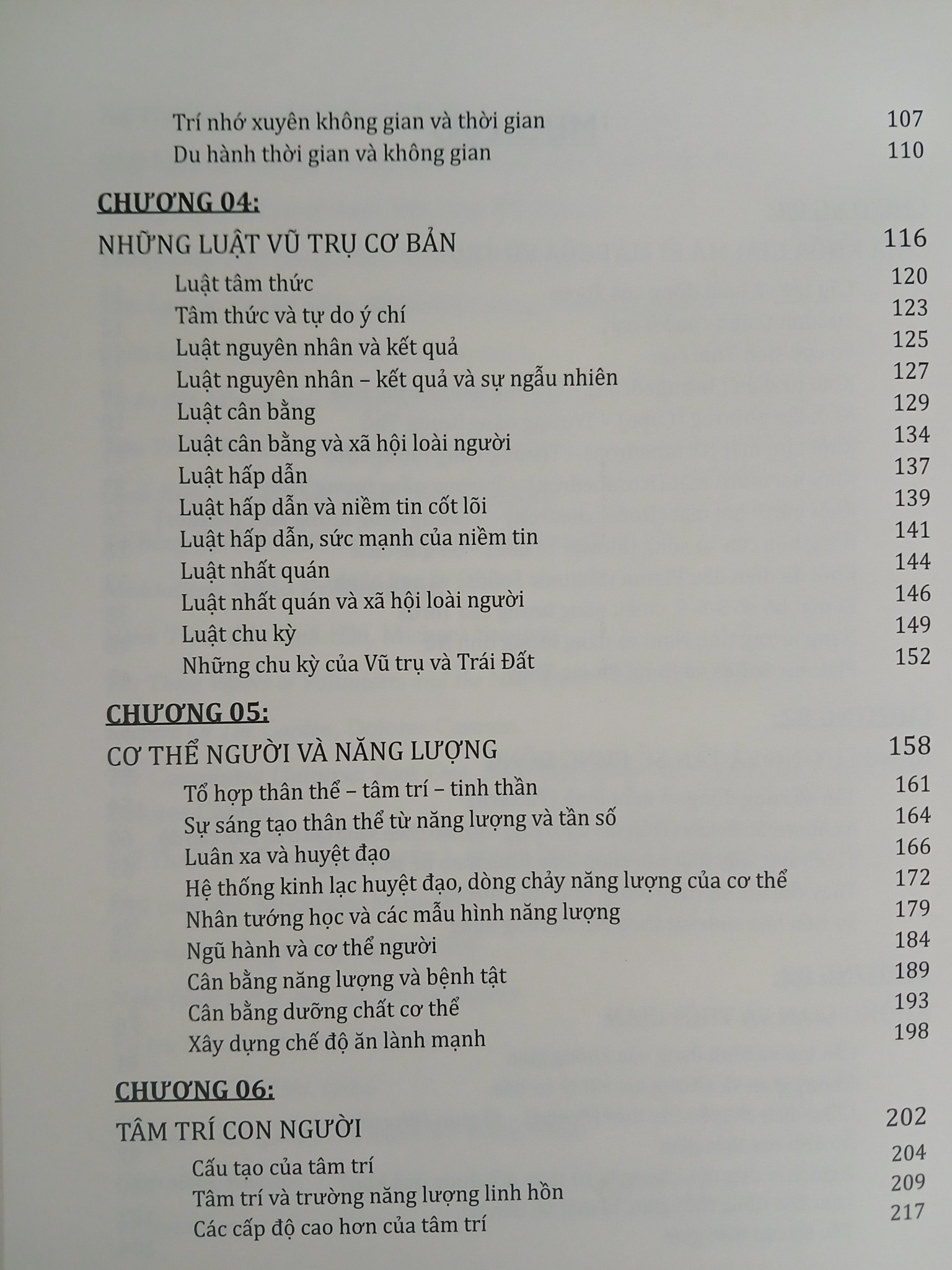 Trí nhớ xuyên không gian và thời gian 107
Du hành thời gian và không gian 110

CHƯƠNG 04:
NHỮNG LUẬT VŨ TRỤ CƠ BẢN 116
Luật tâm thức 120
Tâm thức và tự do ý chí 123
Luật nguyên nhân và kết quả 125
Luật nguyên nhân – kết quả và sự ngẫu nhiên 127
Luật cân bằng 129
Luật cân bằng và xã hội loài người 134
Luật hấp dẫn 137
Luật hấp dẫn và niềm tin cốt lõi 139
Luật hấp dẫn, sức mạnh của niềm tin 141
Luật nhất quán 144
Luật nhất quán và xã hội loài người 146
Luật chu kỳ 149
Những chu kỳ của Vũ trụ và Trái Đất 152

CHƯƠNG 05:
CƠ THỂ NGƯỜI VÀ NĂNG LƯỢNG 158
Tổ hợp thân thể – tâm trí – tinh thần 161
Sự sáng tạo thân thể từ năng lượng và tần số 164
Luân xa và huyệt đạo 166
Hệ thống kinh lạc huyệt đạo, dòng chảy năng lượng của cơ thể 172
Nhân tướng học và các mẫu hình năng lượng 179
Ngũ hành và cơ thể người 184
Cân bằng năng lượng và bệnh tật 189
Cân bằng dưỡng chất cơ thể 193
Xây dựng chế độ ăn lành mạnh 198

CHƯƠNG 06:
TÂM TRÍ CON NGƯỜI 202
Cấu tạo của tâm trí 204
Tâm trí và trường năng lượng linh hồn 209
Các cấp độ cao hơn của tâm trí 217